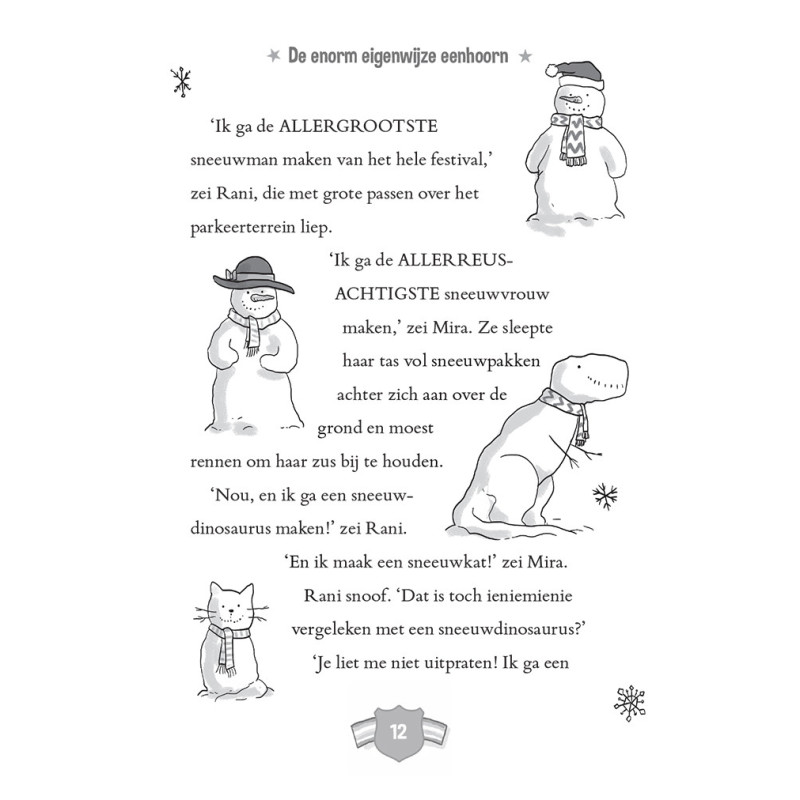 De enorm eigenwijze eenhoorn

'Ik ga de ALLERGROOTSTE sneeuwman maken van het hele festival,' zei Rani, die met grote passen over het parkeerterrein liep.

'Ik ga de ALLERREUSACHTIGSTE sneeuwvrouw maken,' zei Mira. Ze sleepte haar tas vol sneeuwpakken achter zich aan over de grond en moest rennen om haar zus bij te houden.

'Nou, en ik ga een sneeuwdinosaurus maken!' zei Rani.

'En ik maak een sneeuwkat!' zei Mira.

Rani snoof. 'Dat is toch ieniemienie vergeleken met een sneeuwdinosaurus?'

'Je liet me niet uitpraten! Ik ga een

12